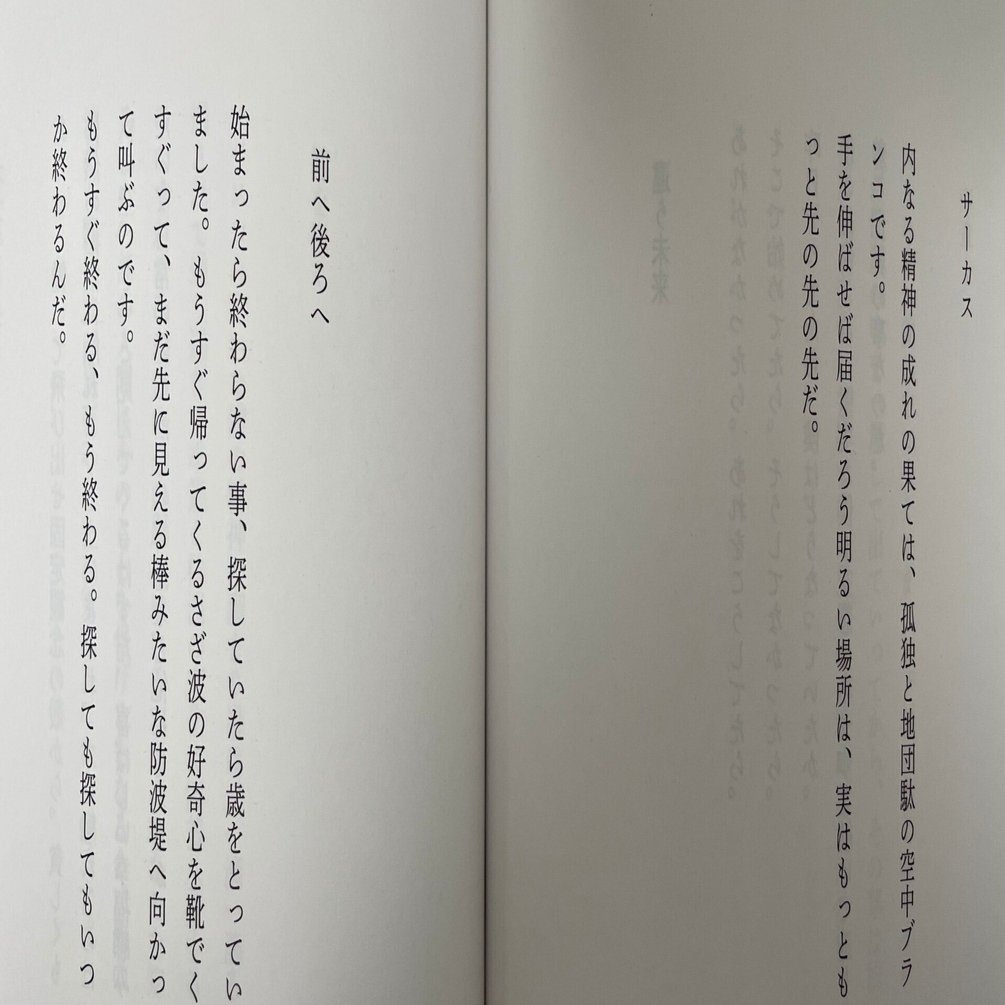 サーカス

内なる精神の成れの果ては、孤独と地団駄の空中ブランコです。
手を伸ばせば届くだろう明るい場所は、実はもっともっと先の先の先だ。

前へ後ろへ

始まったら終わらない事、探していたら歳をとっていました。もうすぐ帰ってくるさざ波の好奇心を靴でくすぐって、まだ先に見える棒みたいな防波堤へ向かって叫ぶのです。
もうすぐ終わる、もう終わる。探しても探してもいつか終わるんだ。